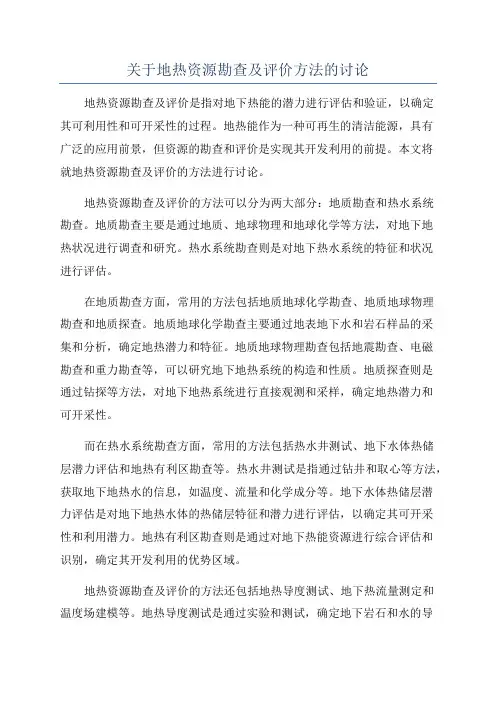 关于地热资源勘查及评价方法的讨论

地热资源勘查及评价是指对地下热能的潜力进行评估和验证，以确定其可利用性和可开采性的过程。地热能作为一种可再生的清洁能源，具有广泛的应用前景，但资源的勘查和评价是实现其开发利用的前提。本文将就地热资源勘查及评价的方法进行讨论。

地热资源勘查及评价的方法可以分为两大部分：地质勘查和热水系统勘查。地质勘查主要是通过地质、地球物理和地球化学等方法，对地下地热状况进行调查和研究。热水系统勘查则是对地下热水系统的特征和状况进行评估。

在地质勘查方面，常用的方法包括地质地球化学勘查、地质地球物理勘查和地质探查。地质地球化学勘查主要通过地表地下水和岩石样品的采集和分析，确定地热潜力和特征。地质地球物理勘查包括地震勘查、电磁勘查和重力勘查等，可以研究地下地热系统的构造和性质。地质探查则是通过钻探等方法，对地下地热系统进行直接观测和采样，确定地热潜力和可开采性。

而在热水系统勘查方面，常用的方法包括热水井测试、地下水体热储层潜力评估和地热有利区勘查等。热水井测试是指通过钻井和取心等方法，获取地下地热水的信息，如温度、流量和化学成分等。地下水体热储层潜力评估是对地下地热水体的热储层特征和潜力进行评估，以确定其可开采性和利用潜力。地热有利区勘查则是通过对地下热能资源进行综合评估和识别，确定其开发利用的优势区域。

地热资源勘查及评价的方法还包括地热导度测试、地下热流量测定和温度场建模等。地热导度测试是通过实验和测试，确定地下岩石和水的导